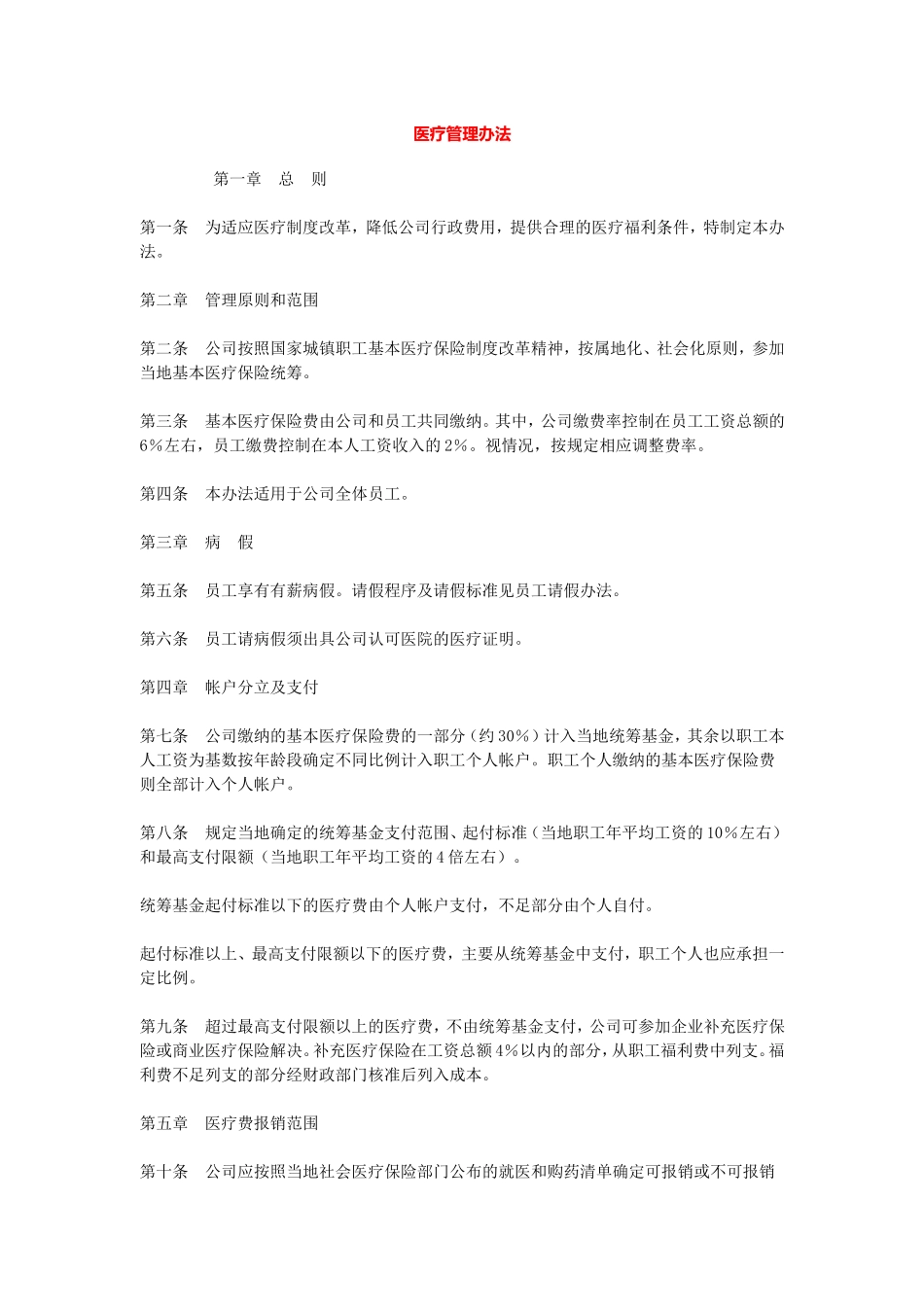 医疗管理办法

第一章　总　则

第一条　为适应医疗制度改革，降低公司行政费用，提供合理的医疗福利条件，特制定本办法。

第二章　管理原则和范围

第二条　公司按照国家城镇职工基本医疗保险制度改革精神，按属地化、社会化原则，参加当地基本医疗保险统筹。

第三条　基本医疗保险费由公司和员工共同缴纳。其中，公司缴费率控制在员工工资总额的6%左右，员工缴费控制在本人工资收入的2%。视情况，按规定相应调整费率。

第四条　本办法适用于公司全体员工。

第三章　病　假

第五条　员工享有有薪病假。请假程序及请假标准见员工请假办法。

第六条　员工请病假须出具公司认可医院的医疗证明。

第四章　帐户分立及支付

第七条　公司缴纳的基本医疗保险费的一部分（约30%）计入当地统筹基金，其余以职工本人工资为基数按年龄段确定不同比例计入职工个人帐户。职工个人缴纳的基本医疗保险费则全部计入个人帐户。

第八条　规定当地确定的统筹基金支付范围、起付标准（当地职工年平均工资的10%左右）和最高支付限额（当地职工年平均工资的4倍左右）。

统筹基金起付标准以下的医疗费由个人帐户支付，不足部分由个人自付。

起付标准以上、最高支付限额以下的医疗费，主要从统筹基金中支付，职工个人也应承担一定比例。

第九条　超过最高支付限额以上的医疗费，不由统筹基金支付，公司可参加企业补充医疗保险或商业医疗保险解决。补充医疗保险在工资总额4%以内的部分，从职工福利费中列支。福利费不足列支的部分经财政部门核准后列入成本。

第五章　医疗费报销范围

第十条　公司应按照当地社会医疗保险部门公布的就医和购药清单确定可报销或不可报销